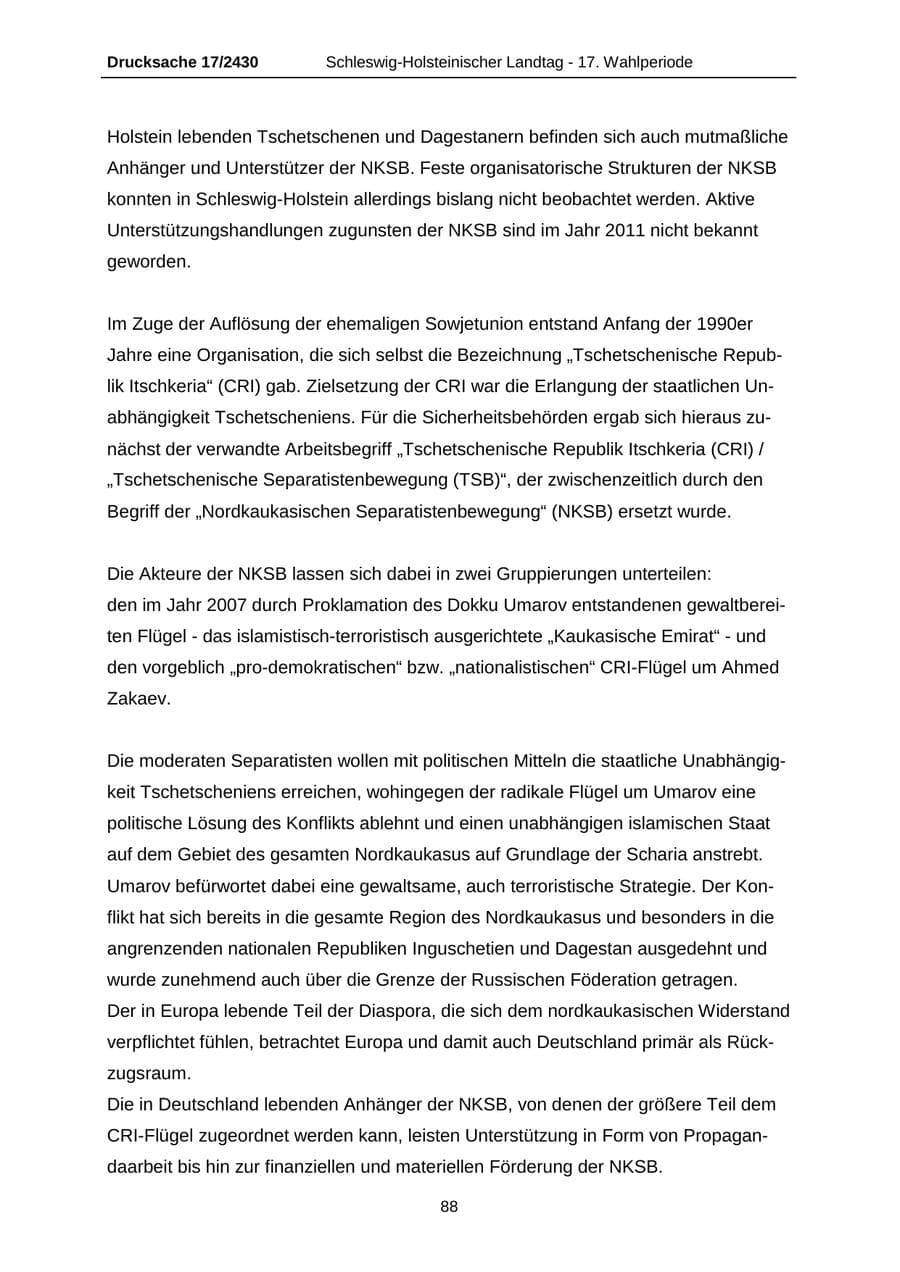 Drucksache 17/2430 Schleswig-Holsteinischer Landtag - 17. Wahlperiode

Holstein lebenden Tschetschenen und Dagestanern befinden sich auch mutmaßliche Anhänger und Unterstützer der NKSB. Feste organisatorische Strukturen der NKSB konnten in Schleswig-Holstein allerdings bislang nicht beobachtet werden. Aktive Unterstützungshandlungen zugunsten der NKSB sind im Jahr 2011 nicht bekannt geworden.

Im Zuge der Auflösung der ehemaligen Sowjetunion entstand Anfang der 1990er Jahre eine Organisation, die sich selbst die Bezeichnung „Tschetschenische Republik Itschkeria“ (CRI) gab. Zielsetzung der CRI war die Erlangung der staatlichen Unabhängigkeit Tschetscheniens. Für die Sicherheitsbehörden ergab sich hieraus zunächst der verwandte Arbeitsbegriff „Tschetschenische Republik Itschkeria (CRI) / „Tschetschenische Separatistenbewegung (TSB)“, der zwischenzeitlich durch den Begriff der „Nordkaukasischen Separatistenbewegung“ (NKSB) ersetzt wurde.

Die Akteure der NKSB lassen sich dabei in zwei Gruppierungen unterteilen:
den im Jahr 2007 durch Proklamation des Dokku Umarov entstandenen gewaltbereiten Flügel - das islamistisch-terroristisch ausgerichtete „Kaukasische Emirat“ - und den vorgeblich „pro-demokratischen“ bzw. „nationalistischen“ CRI-Flügel um Ahmed Zakaev.

Die moderaten Separatisten wollen mit politischen Mitteln die staatliche Unabhängigkeit Tschetscheniens erreichen, wohingegen der radikale Flügel um Umarov eine politische Lösung des Konflikts ablehnt und einen unabhängigen islamischen Staat auf dem Gebiet des gesamten Nordkaukasus auf Grundlage der Scharia anstrebt. Umarov befürwortet dabei eine gewaltsame, auch terroristische Strategie. Der Konflikt hat sich bereits in die gesamte Region des Nordkaukasus und besonders in die angrenzenden nationalen Republiken Inguschetien und Dagestan ausgedehnt und wurde zunehmend auch über die Grenze der Russischen Föderation getragen.
Der in Europa lebende Teil der Diaspora, die sich dem nordkaukasischen Widerstand verpflichtet fühlen, betrachtet Europa und damit auch Deutschland primär als Rückzugsraum.
Die in Deutschland lebenden Anhänger der NKSB, von denen der größere Teil dem CRI-Flügel zugeordnet werden kann, leisten Unterstützung in Form von Propagandaarbeit bis hin zur finanziellen und materiellen Förderung der NKSB.

88